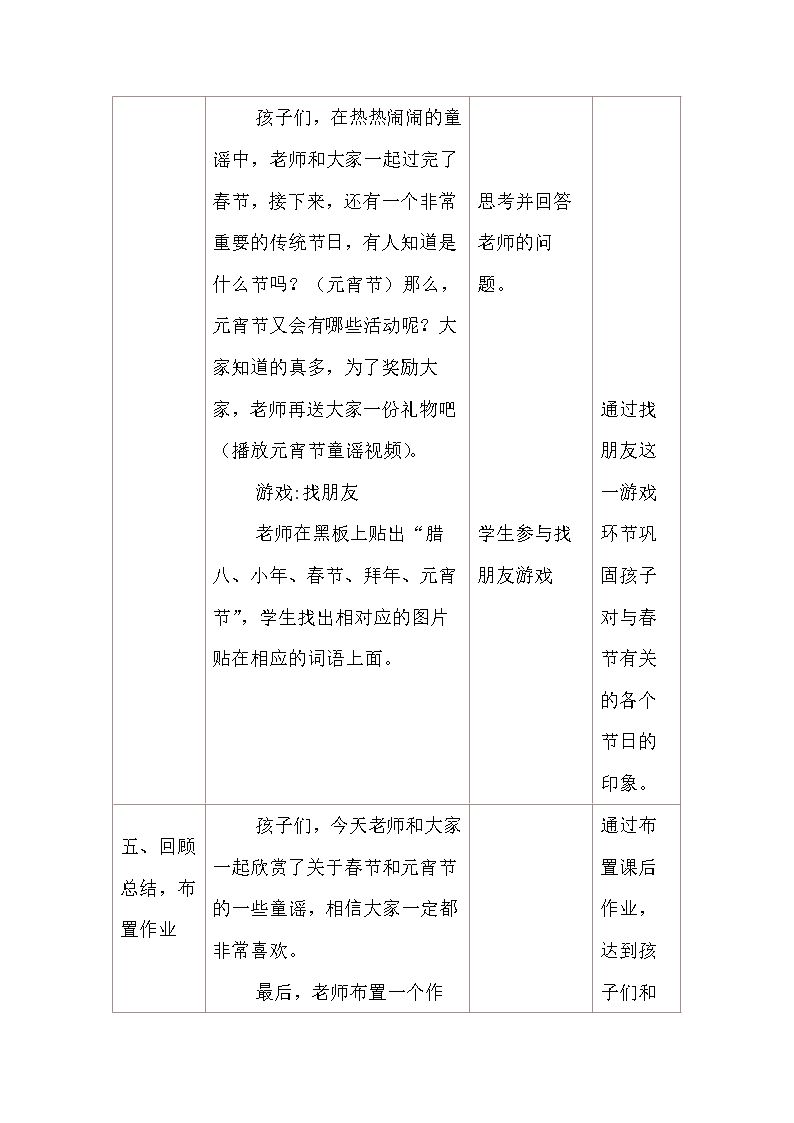 |  | 孩子们，在热热闹闹的童谣中，老师和大家一起过完了春节，接下来，还有一个非常重要的传统节日，有人知道是什么节吗？（元宵节）那么，元宵节又会有哪些活动呢？大家知道的真多，为了奖励大家，老师再送大家一份礼物吧（播放元宵节童谣视频）。 游戏:找朋友 老师在黑板上贴出“腊八、小年、春节、拜年、元宵节”，学生找出相对应的图片贴在相应的词语上面。 | 思考并回答老师的问题。 学生参与找朋友游戏 | 通过找朋友这一游戏环节巩固孩子对与春节有关的各个节日的印象。 |
|---|---|---|---|
| 五、回顾总结，布置作业 | 孩子们，今天老师和大家一起欣赏了关于春节和元宵节的一些童谣，相信大家一定都非常喜欢。 最后，老师布置一个作 |  | 通过布置课后作业，达到孩子们和 |